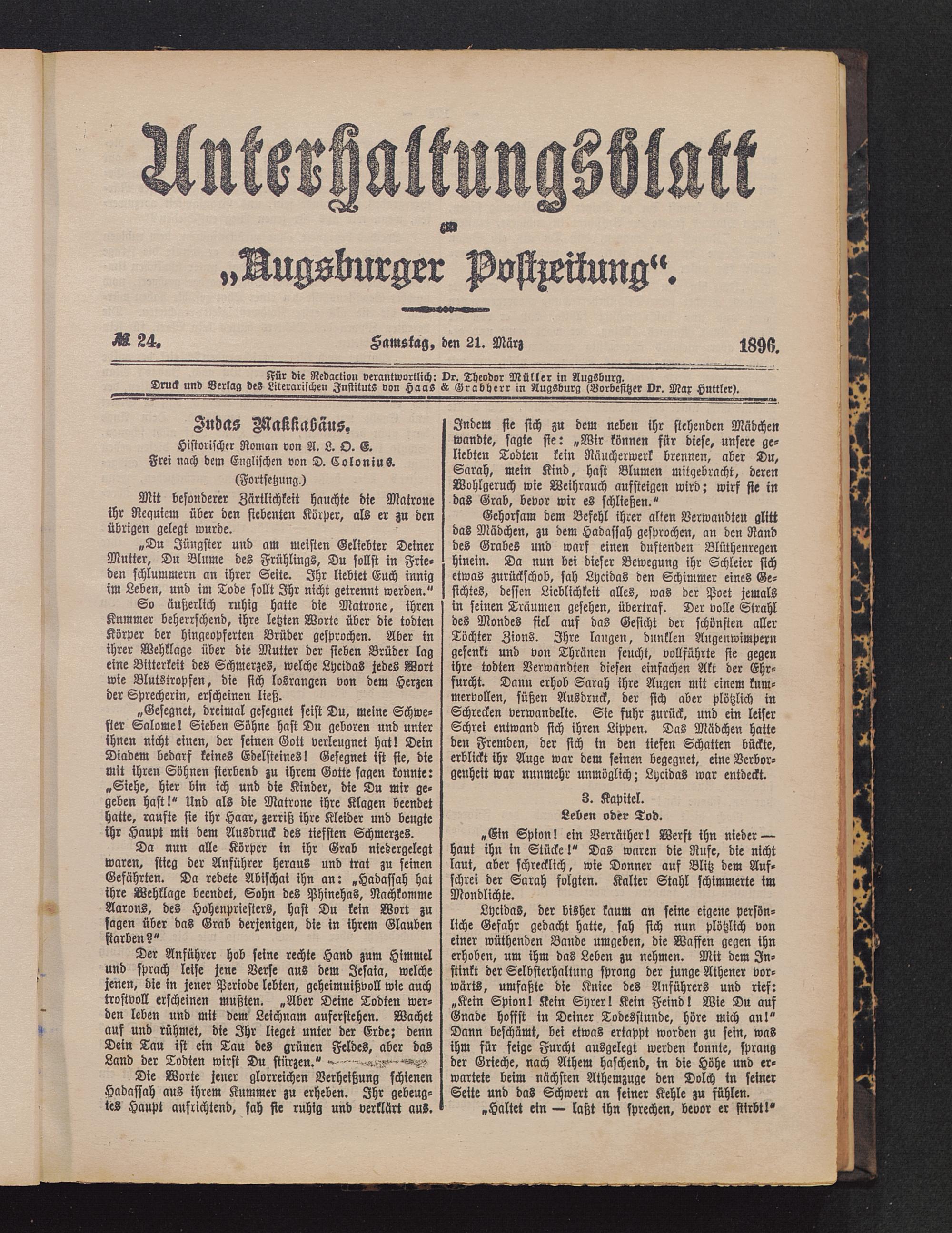 Unterhaltungsblatt

zur

„Augsburger Postzeitung“.

№ 24. Samstag, den 21. März 1896.

Für die Redaction verantwortlich: Dr. Theodor Müller in Augsburg.
Druck und Verlag des Literarischen Instituts von Haas & Grabherr in Augsburg (Vorbesitzer Dr. Max Huttler).

Judas Makkabäus.
Historischer Roman von A. L. O. E.
Frei nach dem Englischen von D. Colonius.
(Fortsetzung.)

Mit besonderer Zärtlichkeit hauchte die Matrone ihr Requiem über den siebenten Körper, als er zu den übrigen gelegt wurde.

„Du Jüngster und am meisten Geliebter Deiner Mutter, Du Blume des Frühlings, Du sollst in Frieden schlummern an ihrer Seite. Ihr liebtet Euch innig im Leben, und im Tode sollt Ihr nicht getrennt werden.“

So äußerlich ruhig hatte die Matrone, ihren Kummer beherrschend, ihre letzten Worte über die todten Körper der hingeopferten Brüder gesprochen. Aber in ihrer Wehklage über die Mutter der sieben Brüder lag eine Bitterkeit des Schmerzes, welche Lycidas jedes Wort wie Blutstropfen, die sich losrangen von dem Herzen der Sprecherin, erscheinen ließ.

„Gesegnet, dreimal gesegnet seist Du, meine Schwester Salome! Sieben Söhne hast Du geboren und unter ihnen nicht einen, der seinen Gott verleugnet hat! Dein Diadem bedarf keines Edelsteines! Gesegnet ist sie, die mit ihren Söhnen sterbend zu ihrem Gotte sagen konnte: „Siehe, hier bin ich und die Kinder, die Du mir gegeben hast!“ Und als die Matrone ihre Klagen beendet hatte, raufte sie ihr Haar, zerriß ihre Kleider und beugte ihr Haupt mit dem Ausdruck des tiefsten Schmerzes.

Da nun alle Körper in ihr Grab niedergelegt waren, stieg der Anführer heraus und trat zu seinen Gefährten. Da redete Abischai ihn an: „Hadassah hat ihre Wehklage beendet, Sohn des Phinehas, Nachkomme Aarons, des Hohenpriesters, hast Du kein Wort zu sagen über das Grab derjenigen, die in ihrem Glauben starben?“

Der Anführer hob seine rechte Hand zum Himmel und sprach leise jene Verse aus dem Jesaia, welche jenen, die in jener Periode lebten, geheimnißvoll wie auch trostvoll erscheinen mußten. „Aber Deine Todten werden leben und mit dem Leichnam auferstehen. Wachet auf und rühmet, die Ihr lieget unter der Erde; denn Dein Tau ist ein Tau des grünen Feldes, aber das Land der Todten wirst Du stürzen.“

Die Worte jener glorreichen Verheißung schienen Hadassah aus ihrem Kummer zu erheben. Ihr gebeugtes Haupt aufrichtend, sah sie ruhig und verklärt aus. Indem sie sich zu dem neben ihr stehenden Mädchen wandte, sagte sie: „Wir können für diese, unsere geliebten Todten kein Räucherwerk brennen, aber Du, Sarah, mein Kind, hast Blumen mitgebracht, deren Wohlgeruch wie Weihrauch aufsteigen wird; wirf sie in das Grab, bevor wir es schließen.“

Gehorsam dem Befehl ihrer alten Verwandten glitt das Mädchen, zu dem Hadassah gesprochen, an den Rand des Grabes und warf einen duftenden Blüthenregen hinein. Da nun bei dieser Bewegung ihr Schleier sich etwas zurückschob, sah Lycidas den Schimmer eines Gesichtes, dessen Lieblichkeit alles, was der Poet jemals in seinen Träumen gesehen, übertraf. Der volle Strahl des Mondes fiel auf das Gesicht der schönsten aller Töchter Zions. Ihre langen, dunklen Augenwimpern gesenkt und von Thränen feucht, vollführte sie gegen ihre todten Verwandten diesen einfachen Akt der Ehrfurcht. Dann erhob Sarah ihre Augen mit einem kummervollen, süßen Ausdruck, der sich aber plötzlich in Schrecken verwandelte. Sie fuhr zurück, und ein leiser Schrei entwand sich ihren Lippen. Das Mädchen hatte den Fremden, der sich in den tiefen Schatten bückte, erblickt ihr Auge war dem seinen begegnet, eine Verborgenheit war nunmehr unmöglich; Lycidas war entdeckt.

3. Kapitel.
Leben oder Tod.

„Ein Spion! ein Verräther! Werft ihn nieder — haut ihn in Stücke!“ Das waren die Rufe, die nicht laut, aber schrecklich, wie Donner auf Blitz dem Aufschrei der Sarah folgten. Kalter Stahl schimmerte im Mondlichte.

Lycidas, der bisher kaum an seine eigene persönliche Gefahr gedacht hatte, sah sich nun plötzlich von einer wüthenden Bande umgeben, die Waffen gegen ihn erhoben, um ihm das Leben zu nehmen. Mit dem Instinkt der Selbsterhaltung sprang der junge Athener vorwärts, umfaßte die Kniee des Anführers und rief: „Kein Spion! Kein Syrer! Kein Feind! Wie Du auf Gnade hoffst in Deiner Todesstunde, höre mich an!“ Dann beschämt, bei etwas ertappt worden zu sein, was ihm für feige Furcht ausgelegt werden konnte, sprang der Grieche, nach Athem haschend, in die Höhe und erwartete beim nächsten Athemzuge den Dolch in seiner Seite und das Schwert an seiner Kehle zu fühlen.

„Haltet ein — laßt ihn sprechen, bevor er stirbt!“